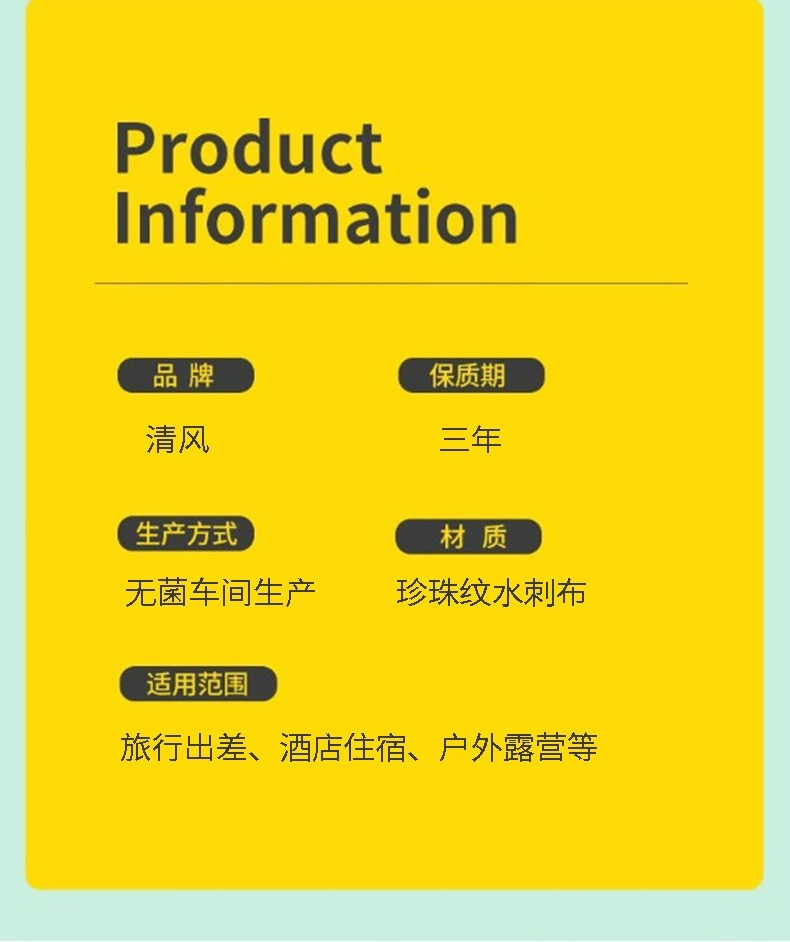 Product Information

品 牌

清风

保质期

三年

生产方式

无菌车间生产

材 质

珍珠纹水刺布

适用范围

旅行出差、酒店住宿、户外露营等